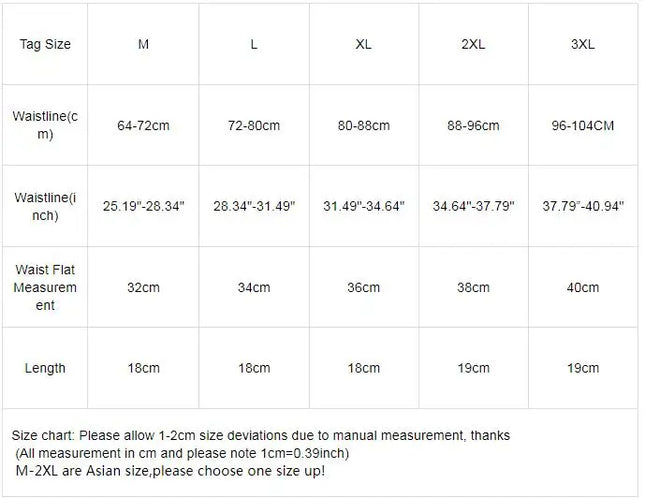 | Tag Size | M | L | XL | 2XL | 3XL |
|---|---|---|---|---|---|
| Waistline(cm) | 64-72cm | 72-80cm | 80-88cm | 88-96cm | 96-104CM |
| Waistline(inch) | 25.19"-28.34" | 28.34"-31.49" | 31.49"-34.64" | 34.64"-37.79" | 37.79"-40.94" |
| Waist Flat Measurement | 32cm | 34cm | 36cm | 38cm | 40cm |
| Length | 18cm | 18cm | 18cm | 19cm | 19cm |

Size chart: Please allow 1-2cm size deviations due to manual measurement, thanks
(All measurement in cm and please note 1cm=0.39inch)
M-2XL are Asian size,please choose one size up!